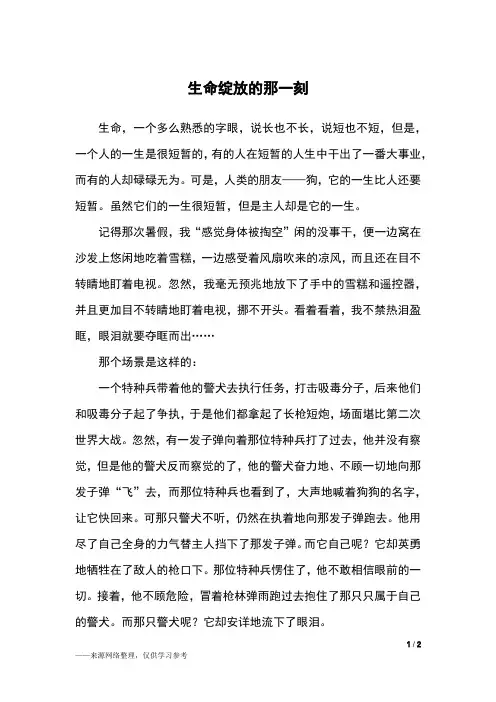 生命绽放的那一刻

生命，一个多么熟悉的字眼，说长也不长，说短也不短，但是，一个人的一生是很短暂的，有的人在短暂的人生中干出了一番大事业，而有的人却碌碌无为。可是，人类的朋友——狗，它的一生比人还要短暂。虽然它们的一生很短暂，但是主人却是它的一生。

记得那次暑假，我“感觉身体被掏空”闲的没事干，便一边窝在沙发上悠闲地吃着雪糕，一边感受着风扇吹来的凉风，而且还在目不转睛地盯着电视。忽然，我毫无预兆地放下了手中的雪糕和遥控器，并且更加目不转睛地盯着电视，挪不开头。看着看着，我不禁热泪盈眶，眼泪就要夺眶而出……

那个场景是这样的：

一个特种兵带着他的警犬去执行任务，打击吸毒分子，后来他们和吸毒分子起了争执，于是他们都拿起了长枪短炮，场面堪比第二次世界大战。忽然，有一发子弹向着那位特种兵打了过去，他并没有察觉，但是他的警犬反而察觉的了，他的警犬奋力地、不顾一切地向那发子弹“飞”去，而那位特种兵也看到了，大声地喊着狗狗的名字，让它快回来。可那只警犬不听，仍然在执着地向那发子弹跑去。他用尽了自己全身的力气替主人挡下了那发子弹。而它自己呢？它却英勇地牺牲在了敌人的枪口下。那位特种兵愣住了，他不敢相信眼前的一切。接着，他不顾危险，冒着枪林弹雨跑过去抱住了那只只属于自己的警犬。而那只警犬呢？它却安详地流下了眼泪。

1 / 2

——来源网络整理，仅供学习参考